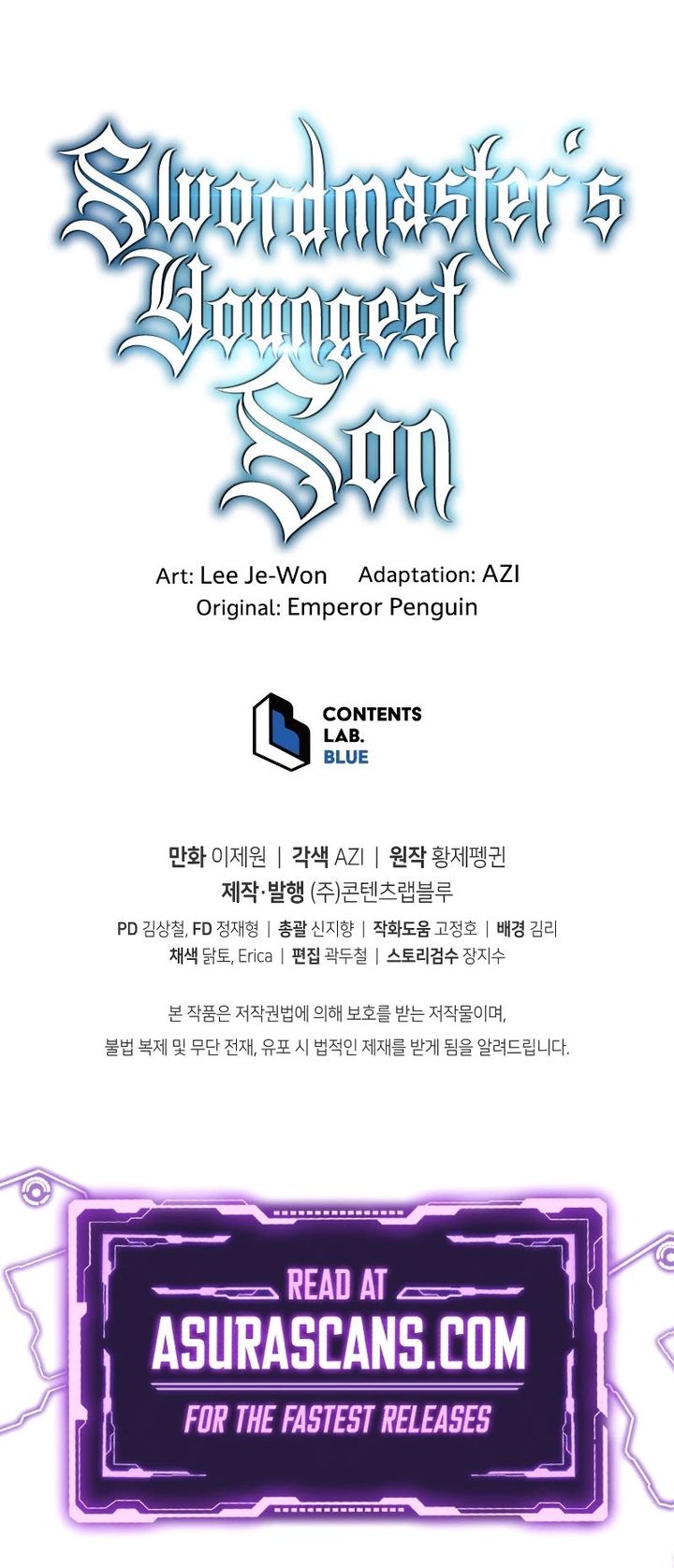 Swordmaster's Youngest Son

Art: Lee Je-Won Adaptation: AZI
Original: Emperor Penguin

CONTENTS LAB. BLUE

만화 이제원 | 각색 AZI | 원작 황제펭귄
제작·발행 (주)콘텐츠랩블루
PD 김상철, FD 정재형 | 총괄 신지향 | 작화도움 고정호 | 배경 김리
채색 닭토, Erica | 편집 곽두철 | 스토리검수 장지수

본 작품은 저작권법에 의해 보호를 받는 저작물이며,
불법 복제 및 무단 전재, 유포 시 법적인 제재를 받게 됨을 알려드립니다.

READ AT
ASURASCANS.COM
FOR THE FASTEST RELEASES